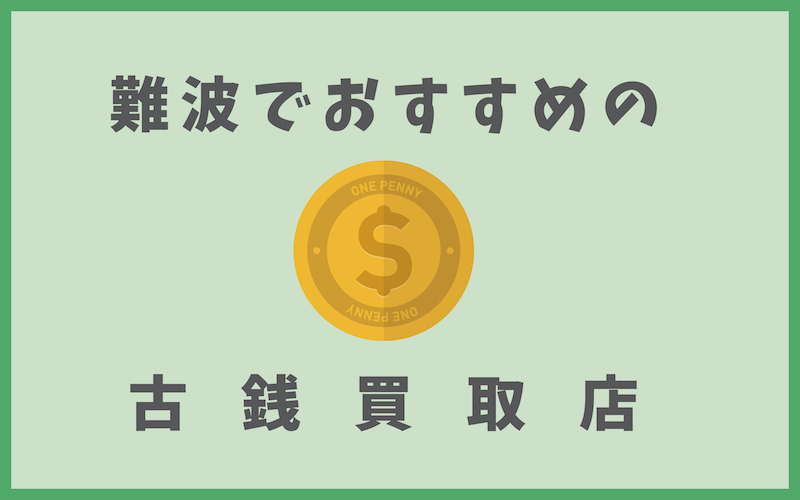 難波でおすすめの

ONE PENNY

$

ONE PENNY

古銭買取店